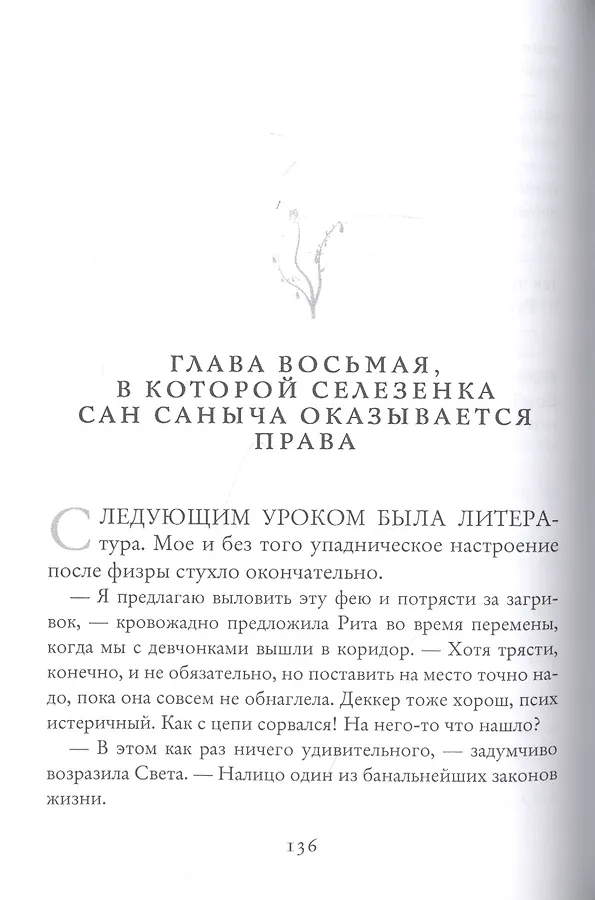 ГЛАВА ВОСЬМАЯ, В КОТОРОЙ СЕЛЕЗЕНКА САН САНЫЧА ОКАЗЫВАЕТСЯ ПРАВА

СЛЕДУЮЩИМ УРОКОМ БЫЛА ЛИТЕРАТУРА. Мое и без того упадническое настроение после физры стухло окончательно.

— Я предлагаю выловить эту фею и потрясти за загривок, — кровожадно предложила Рита во время перемены, когда мы с девчонками вышли в коридор. — Хотя трясти, конечно, и не обязательно, но поставить на место точно надо, пока она совсем не обнаглела. Деккер тоже хорош, псих истеричный. Как с цепи сорвался! На него-то что нашло?

— В этом как раз ничего удивительного, — задумчиво возразила Света. — Налицо один из банальнейших законов жизни.

136